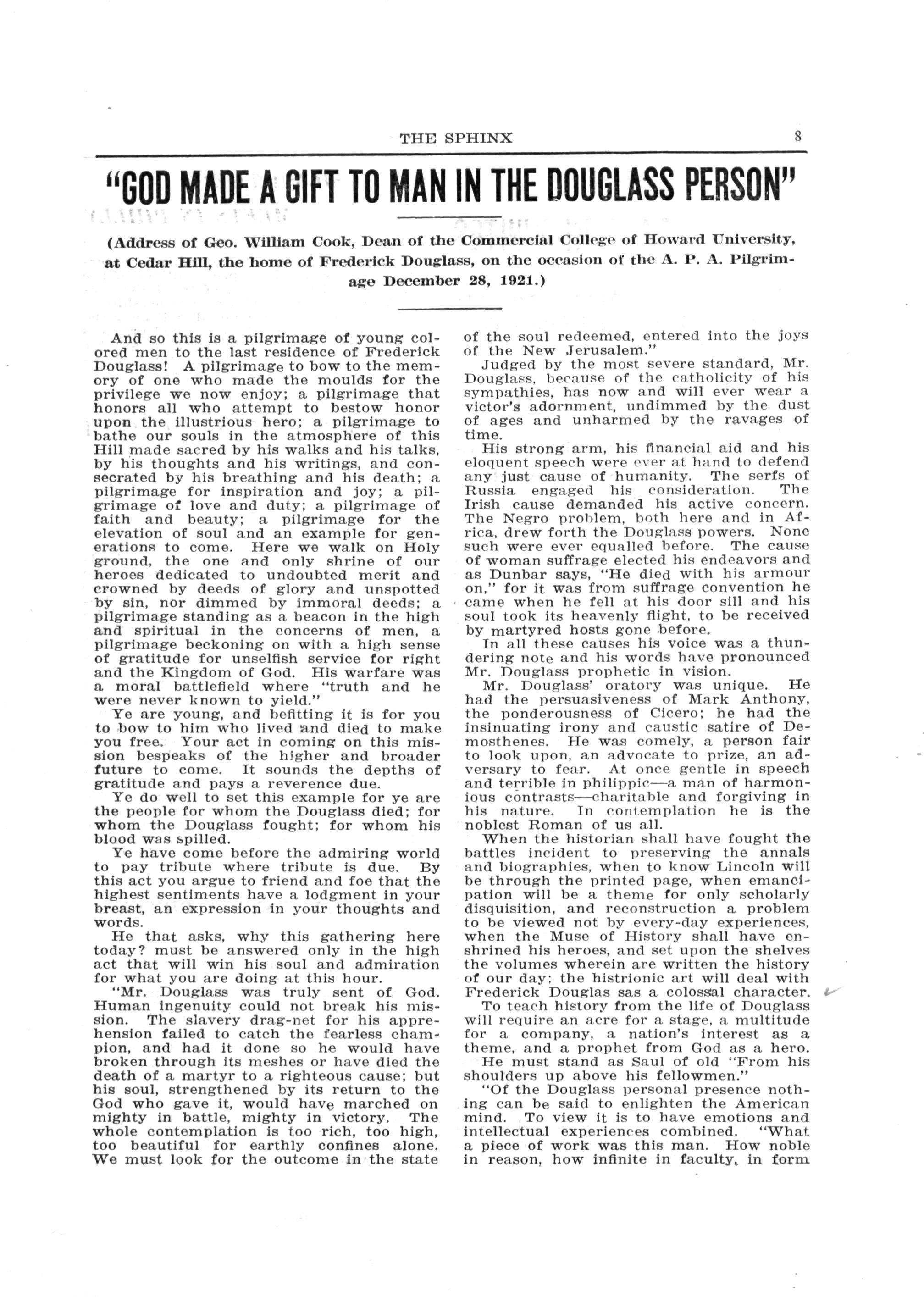 THE SPHINX 8

"GOD MADE A GIFT TO MAN IN THE DOUGLASS PERSON"

(Address of Geo. William Cook, Dean of the Commercial College of Howard University, at Cedar Hill, the home of Frederick Douglass, on the occasion of the A. P. A. Pilgrimage December 28, 1921.)

And so this is a pilgrimage of young colored men to the last residence of Frederick Douglass! A pilgrimage to bow to the memory of one who made the moulds for the privilege we now enjoy; a pilgrimage that honors all who attempt to bestow honor upon the illustrious hero; a pilgrimage to bathe our souls in the atmosphere of this Hill made sacred by his walks and his talks, by his thoughts and his writings, and consecrated by his breathing and his death; a pilgrimage for inspiration and joy; a pilgrimage of love and duty; a pilgrimage of faith and beauty; a pilgrimage for the elevation of soul and an example for generations to come. Here we walk on Holy ground, the one and only shrine of our heroes dedicated to undoubted merit and crowned by deeds of glory and unspotted by sin, nor dimmed by immoral deeds; a pilgrimage standing as a beacon in the high and spiritual in the concerns of men, a pilgrimage beckoning on with a high sense of gratitude for unselfish service for right and the Kingdom of God. His warfare was a moral battlefield where "truth and he were never known to yield."

Ye are young, and befitting it is for you to bow to him who lived and died to make you free. Your act in coming on this mission bespeaks of the higher and broader future to come. It sounds the depths of gratitude and pays a reverence due.

Ye do well to set this example for ye are the people for whom the Douglass died; for whom the Douglass fought; for whom his blood was spilled.

Ye have come before the admiring world to pay tribute where tribute is due. By this act you argue to friend and foe that the highest sentiments have a lodgment in your breast, an expression in your thoughts and words.

He that asks, why this gathering here today? must be answered only in the high act that will win his soul and admiration for what you are doing at this hour.

"Mr. Douglass was truly sent of God. Human ingenuity could not break his mission. The slavery drag-net for his apprehension failed to catch the fearless champion, and had it done so he would have broken through its meshes or have died the death of a martyr to a righteous cause; but his soul, strengthened by its return to the God who gave it, would have marched on mighty in battle, mighty in victory. The whole contemplation is too rich, too high, too beautiful for earthly confines alone. We must look for the outcome in the state of the soul redeemed, entered into the joys of the New Jerusalem."

Judged by the most severe standard, Mr. Douglass, because of the catholicity of his sympathies, has now and will ever wear a victor's adornment, undimmed by the dust of ages and unharmed by the ravages of time.

His strong arm, his financial aid and his eloquent speech were ever at hand to defend any just cause of humanity. The serfs of Russia engaged his consideration. The Irish cause demanded his active concern. The Negro problem, both here and in Africa, drew forth the Douglass powers. None such were ever equalled before. The cause of woman suffrage elected his endeavors and as Dunbar says, "He died with his armour on," for it was from suffrage convention he came when he fell at his door sill and his soul took its heavenly flight, to be received by martyred hosts gone before.

In all these causes his voice was a thundering note and his words have pronounced Mr. Douglass prophetic in vision.

Mr. Douglass' oratory was unique. He had the persuasiveness of Mark Anthony, the ponderousness of Cicero; he had the insinuating irony and caustic satire of Demosthenes. He was comely, a person fair to look upon, an advocate to prize, an adversary to fear. At once gentle in speech and terrible in philippic—a man of harmonious contrasts—charitable and forgiving in his nature. In contemplation he is the noblest Roman of us all.

When the historian shall have fought the battles incident to preserving the annals and biographies, when to know Lincoln will be through the printed page, when emancipation will be a theme for only scholarly disquisition, and reconstruction a problem to be viewed not by every-day experiences, when the Muse of History shall have enshrined his heroes, and set upon the shelves the volumes wherein are written the history of our day; the histrionic art will deal with Frederick Douglas sas a colossal character.

To teach history from the life of Douglass will require an acre for a stage, a multitude for a company, a nation's interest as a theme, and a prophet from God as a hero.

He must stand as Saul of old "From his shoulders up above his fellowmen."

"Of the Douglass personal presence nothing can be said to enlighten the American mind. To view it is to have emotions and intellectual experiences combined. "What a piece of work was this man. How noble in reason, how infinite in faculty, in form